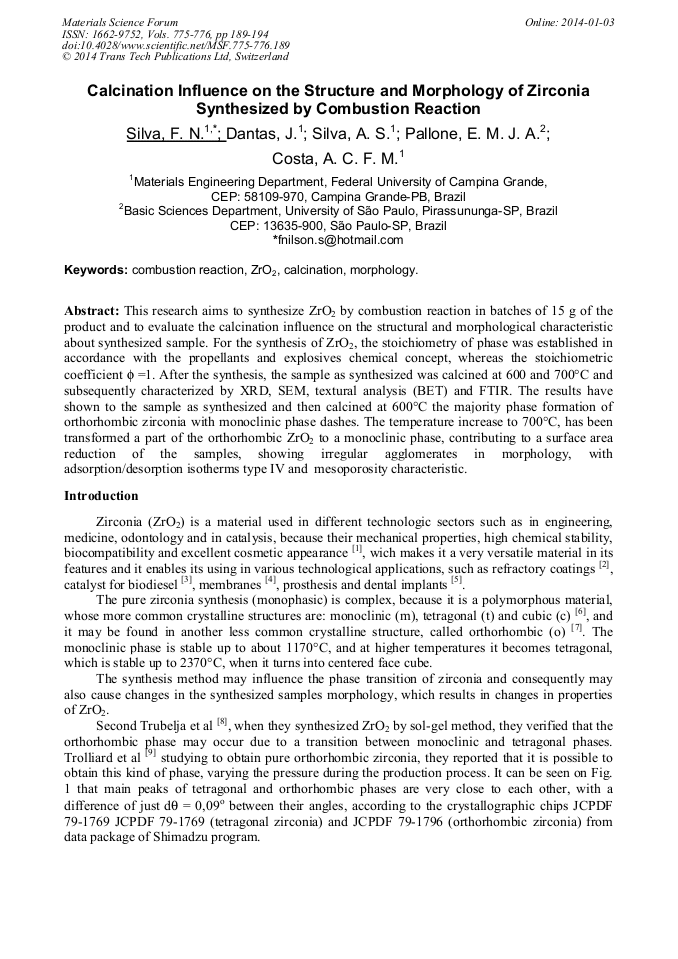 Materials Science Forum
ISSN: 1662-9752, Vols. 775-776, pp 189-194
doi:10.4028/www.scientific.net/MSF.775-776.189
© 2014 Trans Tech Publications Ltd, Switzerland

Online: 2014-01-03

Calcination Influence on the Structure and Morphology of Zirconia Synthesized by Combustion Reaction

Silva, F. N.$^{1,*}$; Dantas, J.$^{1}$; Silva, A. S.$^{1}$; Pallone, E. M. J. A.$^{2}$; Costa, A. C. F. M.$^{1}$

$^{1}$Materials Engineering Department, Federal University of Campina Grande, CEP: 58109-970, Campina Grande-PB, Brazil
$^{2}$Basic Sciences Department, University of São Paulo, Pirassununga-SP, Brazil CEP: 13635-900, São Paulo-SP, Brazil
*fnilson.s@hotmail.com

Keywords: combustion reaction, $ZrO_2$, calcination, morphology.

Abstract: This research aims to synthesize $ZrO_2$ by combustion reaction in batches of 15 g of the product and to evaluate the calcination influence on the structural and morphological characteristic about synthesized sample. For the synthesis of $ZrO_2$, the stoichiometry of phase was established in accordance with the propellants and explosives chemical concept, whereas the stoichiometric coefficient $\phi$ =1. After the synthesis, the sample as synthesized was calcined at 600 and 700°C and subsequently characterized by XRD, SEM, textural analysis (BET) and FTIR. The results have shown to the sample as synthesized and then calcined at 600°C the majority phase formation of orthorhombic zirconia with monoclinic phase dashes. The temperature increase to 700°C, has been transformed a part of the orthorhombic $ZrO_2$ to a monoclinic phase, contributing to a surface area reduction of the samples, showing irregular agglomerates in morphology, with adsorption/desorption isotherms type IV and mesoporosity characteristic.

Introduction

Zirconia ($ZrO_2$) is a material used in different technologic sectors such as in engineering, medicine, odontology and in catalysis, because their mechanical properties, high chemical stability, biocompatibility and excellent cosmetic appearance $^{[1]}$, wich makes it a very versatile material in its features and it enables its using in various technological applications, such as refractory coatings $^{[2]}$, catalyst for biodiesel $^{[3]}$, membranes $^{[4]}$, prosthesis and dental implants $^{[5]}$.

The pure zirconia synthesis (monophasic) is complex, because it is a polymorphous material, whose more common crystalline structures are: monoclinic (m), tetragonal (t) and cubic (c) $^{[6]}$, and it may be found in another less common crystalline structure, called orthorhombic (o) $^{[7]}$. The monoclinic phase is stable up to about 1170°C, and at higher temperatures it becomes tetragonal, which is stable up to 2370°C, when it turns into centered face cube.

The synthesis method may influence the phase transition of zirconia and consequently may also cause changes in the synthesized samples morphology, which results in changes in properties of $ZrO_2$.

Second Trubelja et al $^{[8]}$, when they synthesized $ZrO_2$ by sol-gel method, they verified that the orthorhombic phase may occur due to a transition between monoclinic and tetragonal phases. Trolliard et al $^{[9]}$ studying to obtain pure orthorhombic zirconia, they reported that it is possible to obtain this kind of phase, varying the pressure during the production process. It can be seen on Fig. 1 that main peaks of tetragonal and orthorhombic phases are very close to each other, with a difference of just d$\theta$ = 0,09° between their angles, according to the crystallographic chips JCPDF 79-1769 JCPDF 79-1769 (tetragonal zirconia) and JCPDF 79-1796 (orthorhombic zirconia) from data package of Shimadzu program.